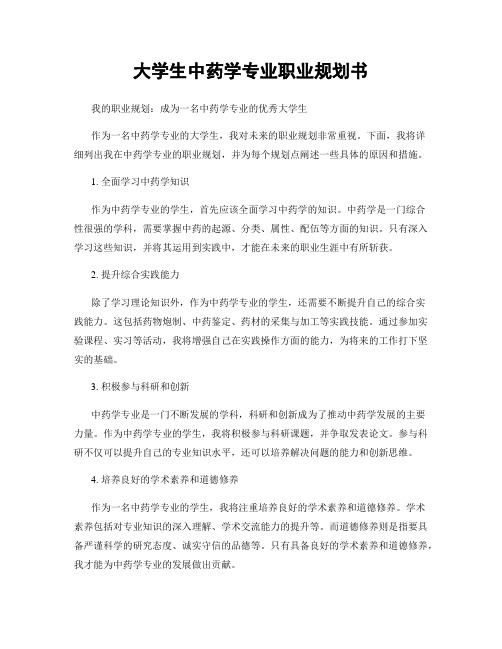 大学生中药学专业职业规划书

我的职业规划：成为一名中药学专业的优秀大学生

作为一名中药学专业的大学生，我对未来的职业规划非常重视。下面，我将详细列出我在中药学专业的职业规划，并为每个规划点阐述一些具体的原因和措施。

1. 全面学习中药学知识

作为中药学专业的学生，首先应该全面学习中药学的知识。中药学是一门综合性很强的学科，需要掌握中药的起源、分类、属性、配伍等方面的知识。只有深入学习这些知识，并将其运用到实践中，才能在未来的职业生涯中有所斩获。

2. 提升综合实践能力

除了学习理论知识外，作为中药学专业的学生，还需要不断提升自己的综合实践能力。这包括药物炮制、中药鉴定、药材的采集与加工等实践技能。通过参加实验课程、实习等活动，我将增强自己在实践操作方面的能力，为将来的工作打下坚实的基础。

3. 积极参与科研和创新

中药学专业是一门不断发展的学科，科研和创新成为了推动中药学发展的主要力量。作为中药学专业的学生，我将积极参与科研课题，并争取发表论文。参与科研不仅可以提升自己的专业知识水平，还可以培养解决问题的能力和创新思维。

4. 培养良好的学术素养和道德修养

作为一名中药学专业的学生，我将注重培养良好的学术素养和道德修养。学术素养包括对专业知识的深入理解、学术交流能力的提升等。而道德修养则是指要具备严谨科学的研究态度、诚实守信的品德等。只有具备良好的学术素养和道德修养，我才能为中药学专业的发展做出贡献。